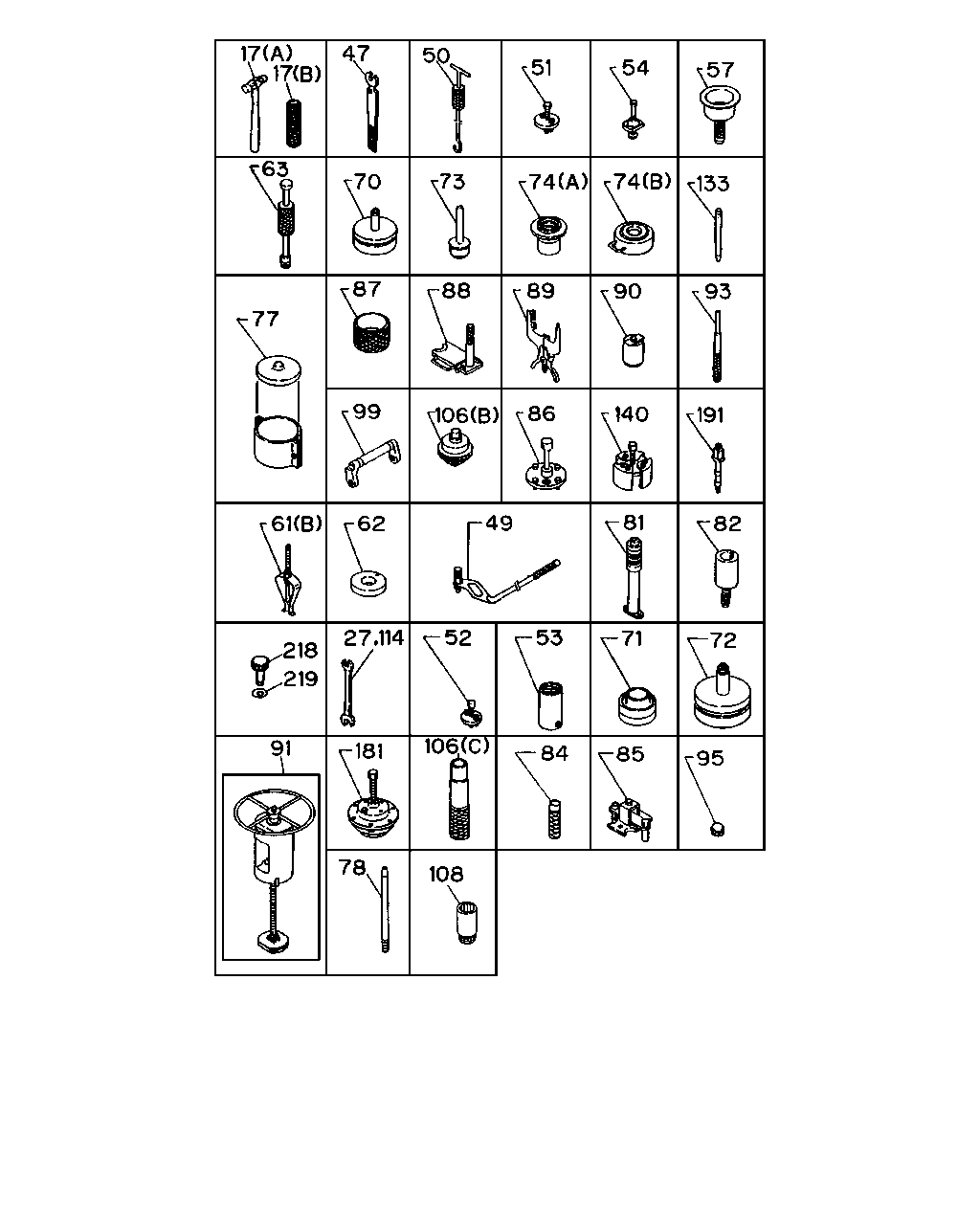 17(A) 17(B)
47
50
51
54
57
63
70
73
74(A)
74(B)
133
77
87
88
89
90
93
99
106(B)
86
140
191
61(B)
62
49
81
82
218
219
27,114
52
53
71
72
91
181
106(C)
84
85
95
78
108